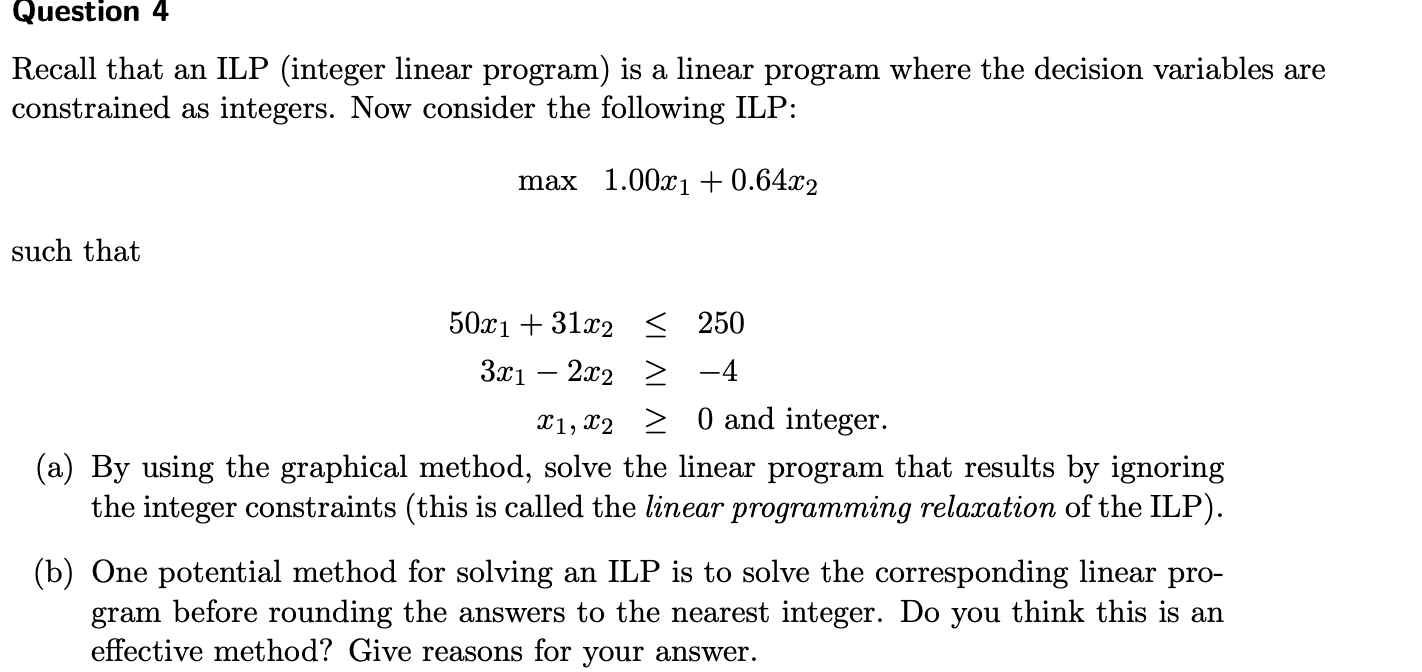 Question 4

Recall that an ILP (integer linear program) is a linear program where the decision variables are constrained as integers. Now consider the following ILP:

$\max \quad 1.00x_1 + 0.64x_2$

such that

$50x_1 + 31x_2 \leq 250$
$3x_1 - 2x_2 \geq -4$
$x_1, x_2 \geq 0$ and integer.

(a) By using the graphical method, solve the linear program that results by ignoring the integer constraints (this is called the linear programming relaxation of the ILP).

(b) One potential method for solving an ILP is to solve the corresponding linear program before rounding the answers to the nearest integer. Do you think this is an effective method? Give reasons for your answer.